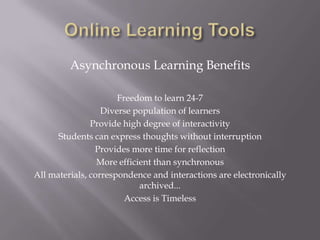 Online Learning Tools

Asynchronous Learning Benefits

Freedom to learn 24-7
Diverse population of learners
Provide high degree of interactivity
Students can express thoughts without interruption
Provides more time for reflection
More efficient than synchronous
All materials, correspondence and interactions are electronically archived...
Access is Timeless